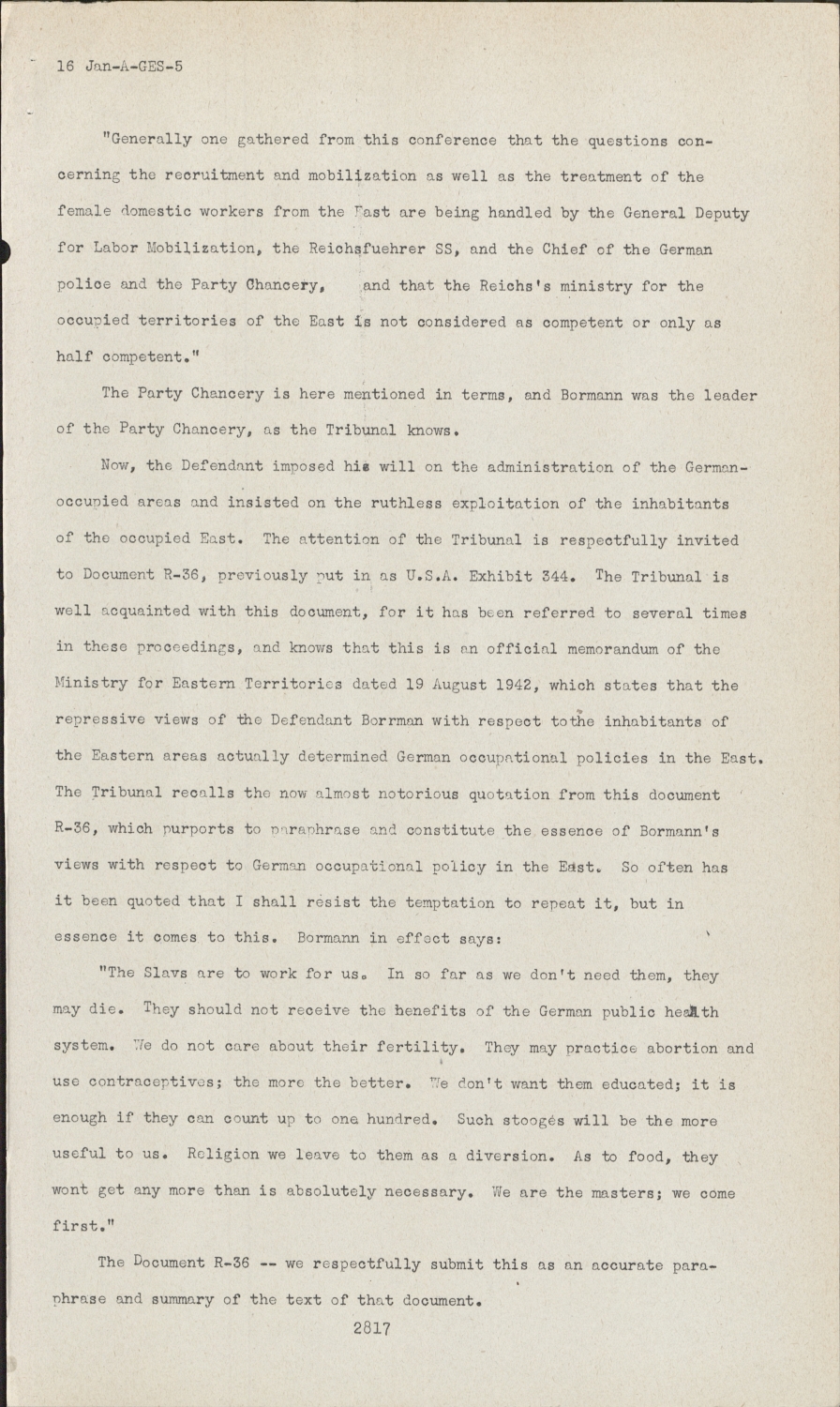 16 Jan-A-GES-5

"Generally one gathered from this conference that the questions concerning the recruitment and mobilization as well as the treatment of the female domestic workers from the East are being handled by the General Deputy for Labor Mobilization, the Reichsfuehrer SS, and the Chief of the German police and the Party Chancery, and that the Reichs's ministry for the occupied territories of the East is not considered as competent or only as half competent."

The Party Chancery is here mentioned in terms, and Bormann was the leader of the Party Chancery, as the Tribunal knows.

Now, the Defendant imposed his will on the administration of the German-occupied areas and insisted on the ruthless exploitation of the inhabitants of the occupied East. The attention of the Tribunal is respectfully invited to Document R-36, previously put in as U.S.A. Exhibit 344. The Tribunal is well acquainted with this document, for it has been referred to several times in these proceedings, and knows that this is an official memorandum of the Ministry for Eastern Territories dated 19 August 1942, which states that the repressive views of the Defendant Borrman with respect tothe inhabitants of the Eastern areas actually determined German occupational policies in the East. The Tribunal recalls the now almost notorious quotation from this document R-36, which purports to paraphrase and constitute the essence of Bormann's views with respect to German occupational policy in the East. So often has it been quoted that I shall resist the temptation to repeat it, but in essence it comes to this. Bormann in effect says:

"The Slavs are to work for us. In so far as we don't need them, they may die. They should not receive the benefits of the German public health system. We do not care about their fertility. They may practice abortion and use contraceptives; the more the better. We don't want them educated; it is enough if they can count up to one hundred. Such stooges will be the more useful to us. Religion we leave to them as a diversion. As to food, they wont get any more than is absolutely necessary. We are the masters; we come first."

The Document R-36 -- we respectfully submit this as an accurate paraphrase and summary of the text of that document.

2817